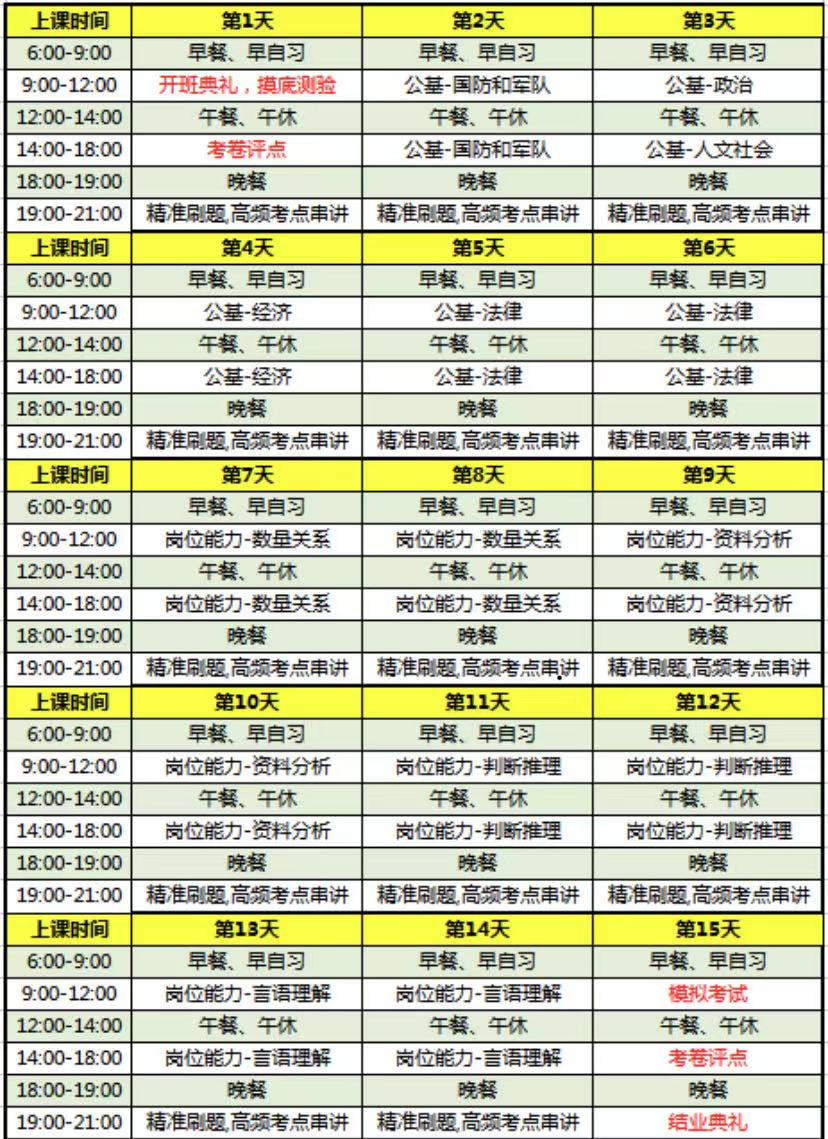 | 上课时间 | 第1天 | 第2天 | 第3天 |
|---|---|---|---|
| 6:00-9:00 | 早餐、早自习 | 早餐、早自习 | 早餐、早自习 |
| 9:00-12:00 | 开班典礼，摸底测验 | 公基-国防和军队 | 公基-政治 |
| 12:00-14:00 | 午餐、午休 | 午餐、午休 | 午餐、午休 |
| 14:00-18:00 | 考卷评点 | 公基-国防和军队 | 公基-人文社会 |
| 18:00-19:00 | 晚餐 | 晚餐 | 晚餐 |
| 19:00-21:00 | 精准刷题,高频考点串讲 | 精准刷题,高频考点串讲 | 精准刷题,高频考点串讲 |
| 上课时间 | 第4天 | 第5天 | 第6天 |
| 6:00-9:00 | 早餐、早自习 | 早餐、早自习 | 早餐、早自习 |
| 9:00-12:00 | 公基-经济 | 公基-法律 | 公基-法律 |
| 12:00-14:00 | 午餐、午休 | 午餐、午休 | 午餐、午休 |
| 14:00-18:00 | 公基-经济 | 公基-法律 | 公基-法律 |
| 18:00-19:00 | 晚餐 | 晚餐 | 晚餐 |
| 19:00-21:00 | 精准刷题,高频考点串讲 | 精准刷题,高频考点串讲 | 精准刷题,高频考点串讲 |
| 上课时间 | 第7天 | 第8天 | 第9天 |
| 6:00-9:00 | 早餐、早自习 | 早餐、早自习 | 早餐、早自习 |
| 9:00-12:00 | 岗位能力-数量关系 | 岗位能力-数量关系 | 岗位能力-资料分析 |
| 12:00-14:00 | 午餐、午休 | 午餐、午休 | 午餐、午休 |
| 14:00-18:00 | 岗位能力-数量关系 | 岗位能力-数量关系 | 岗位能力-资料分析 |
| 18:00-19:00 | 晚餐 | 晚餐 | 晚餐 |
| 19:00-21:00 | 精准刷题,高频考点串讲 | 精准刷题,高频考点串讲 | 精准刷题,高频考点串讲 |
| 上课时间 | 第10天 | 第11天 | 第12天 |
| 6:00-9:00 | 早餐、早自习 | 早餐、早自习 | 早餐、早自习 |
| 9:00-12:00 | 岗位能力-资料分析 | 岗位能力-判断推理 | 岗位能力-判断推理 |
| 12:00-14:00 | 午餐、午休 | 午餐、午休 | 午餐、午休 |
| 14:00-18:00 | 岗位能力-资料分析 | 岗位能力-判断推理 | 岗位能力-判断推理 |
| 18:00-19:00 | 晚餐 | 晚餐 | 晚餐 |
| 19:00-21:00 | 精准刷题,高频考点串讲 | 精准刷题,高频考点串讲 | 精准刷题,高频考点串讲 |
| 上课时间 | 第13天 | 第14天 | 第15天 |
| 6:00-9:00 | 早餐、早自习 | 早餐、早自习 | 早餐、早自习 |
| 9:00-12:00 | 岗位能力-言语理解 | 岗位能力-言语理解 | 模拟考试 |
| 12:00-14:00 | 午餐、午休 | 午餐、午休 | 午餐、午休 |
| 14:00-18:00 | 岗位能力-言语理解 | 岗位能力-言语理解 | 考卷评点 |
| 18:00-19:00 | 晚餐 | 晚餐 | 晚餐 |
| 19:00-21:00 | 精准刷题,高频考点串讲 | 精准刷题,高频考点串讲 | 结业典礼 |